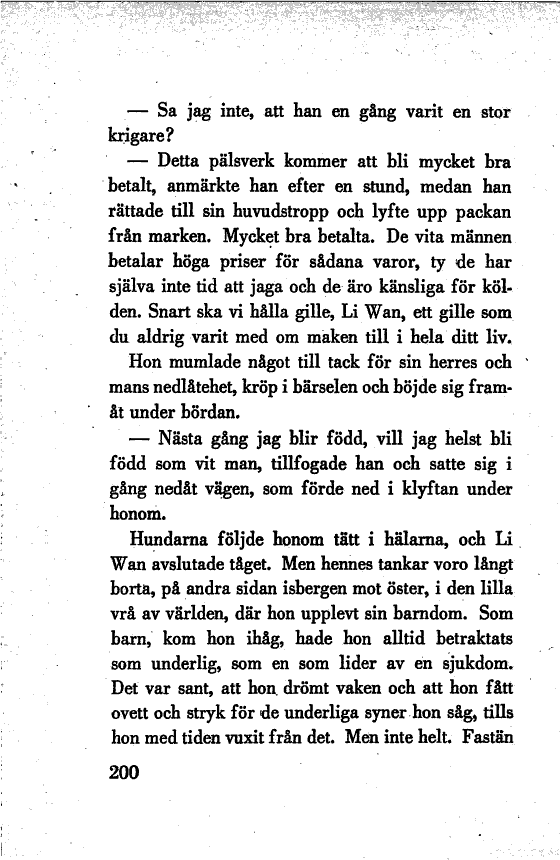 — Sa jag inte, att han en gång varit en stor krigare?

— Detta pälsverk kommer att bli mycket bra betalt, anmärkte han efter en stund, medan han rättade till sin huvudstropp och lyfte upp packan från marken. Mycket bra betalta. De vita männen betalar höga priser för sådana varor, ty de har själva inte tid att jaga och de äro känsliga för kölden. Snart ska vi hålla gille, Li Wan, ett gille som du aldrig varit med om maken till i hela ditt liv.

Hon mumlade något till tack för sin herres och mans nedlåtehet, kröp i bärselen och böjde sig framåt under bördan.

— Nästa gång jag blir född, vill jag helst bli född som vit man, tillfogade han och satte sig i gång nedåt vägen, som förde ned i klyftan under honom.

Hundarna följde honom tätt i hälarna, och Li Wan avslutade tåget. Men hennes tankar voro långt borta, på andra sidan isbergen mot öster, i den lilla vrå av världen, där hon upplevt sin barndom. Som barn, kom hon ihåg, hade hon alltid betraktats som underlig, som en som lider av en sjukdom. Det var sant, att hon drömt vaken och att hon fått ovett och stryk för de underliga syner hon såg, tills hon med tiden vuxit från det. Men inte helt. Fastän

200